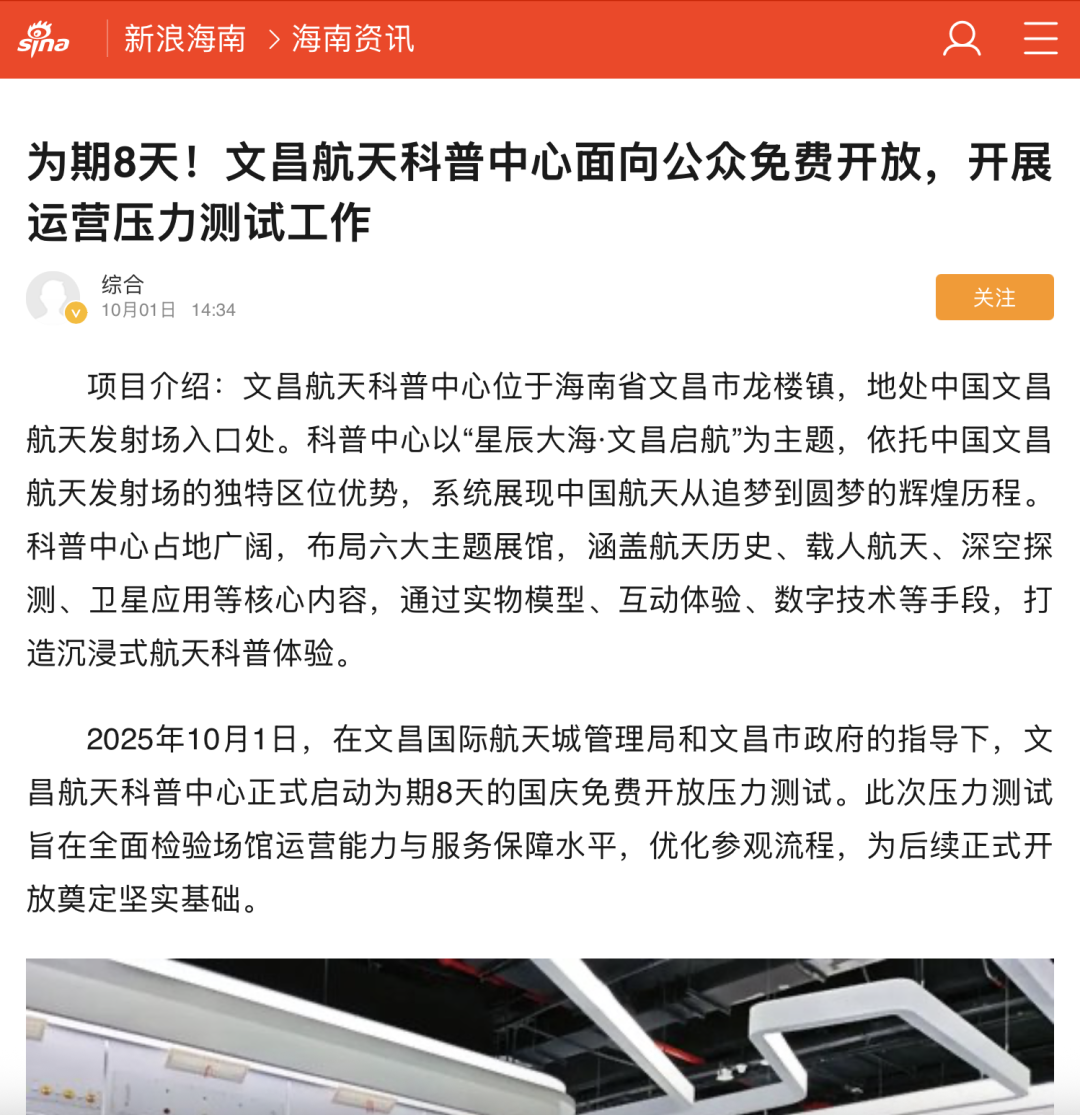 sina 新浪海南 > 海南资讯

为期8天！文昌航天科普中心面向公众免费开放，开展运营压力测试工作

综合
10月01日 14:34
关注

项目介绍：文昌航天科普中心位于海南省文昌市龙楼镇，地处中国文昌航天发射场入口处。科普中心以“星辰大海·文昌启航”为主题，依托中国文昌航天发射场的独特区位优势，系统展现中国航天从追梦到圆梦的辉煌历程。科普中心占地广阔，布局六大主题展馆，涵盖航天历史、载人航天、深空探测、卫星应用等核心内容，通过实物模型、互动体验、数字技术等手段，打造沉浸式航天科普体验。

2025年10月1日，在文昌国际航天城管理局和文昌市政府的指导下，文昌航天科普中心正式启动为期8天的国庆免费开放压力测试。此次压力测试旨在全面检验场馆运营能力与服务保障水平，优化参观流程，为后续正式开放奠定坚实基础。